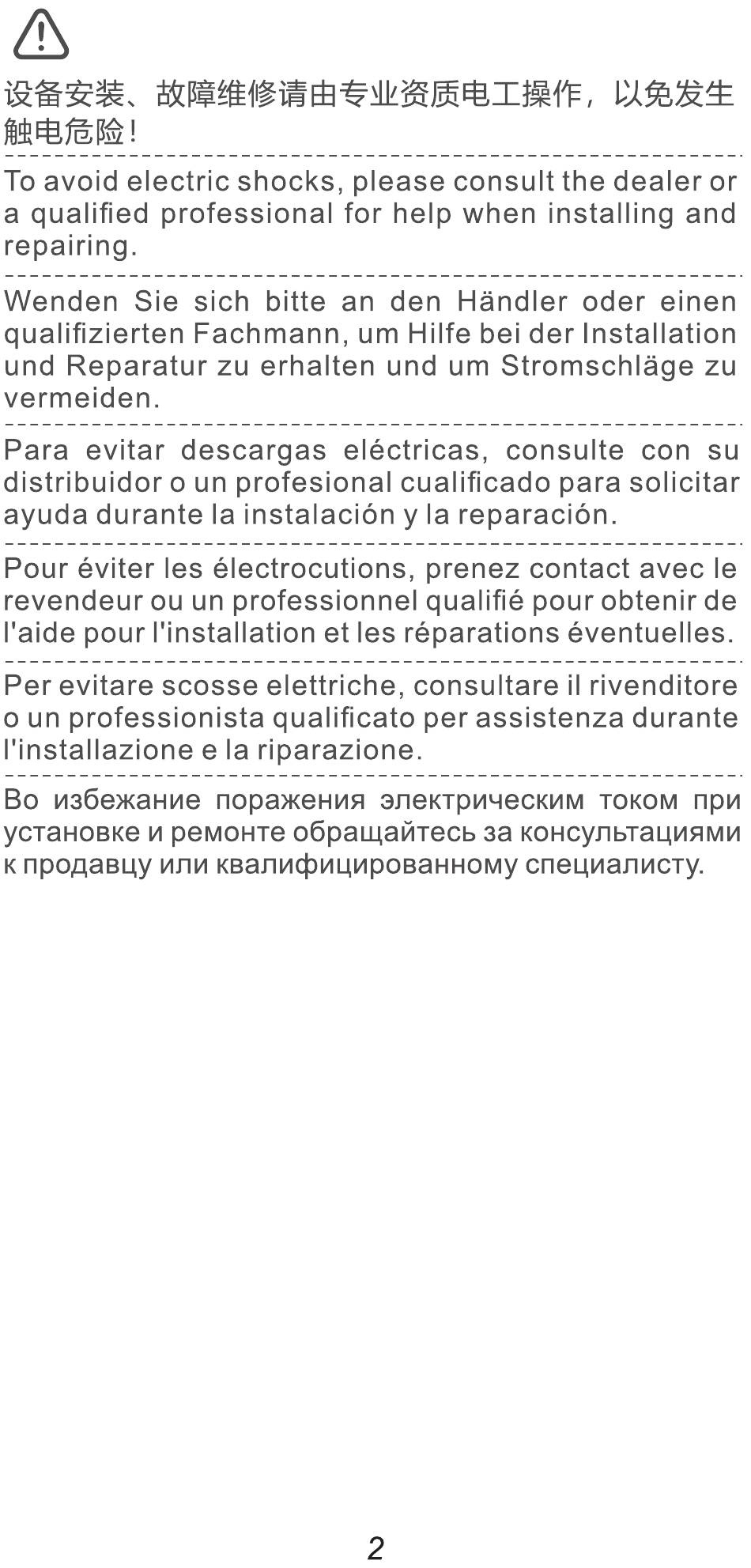 设备安装、故障维修请由专业资质电工操作，以免发生触电危险！

To avoid electric shocks, please consult the dealer or a qualified professional for help when installing and repairing.

Wenden Sie sich bitte an den Händler oder einen qualifizierten Fachmann, um Hilfe bei der Installation und Reparatur zu erhalten und um Stromschläge zu vermeiden.

Para evitar descargas eléctricas, consulte con su distribuidor o un profesional cualificado para solicitar ayuda durante la instalación y la reparación.

Pour éviter les électrocutions, prenez contact avec le revendeur ou un professionnel qualifié pour obtenir de l'aide pour l'installation et les réparations éventuelles.

Per evitare scosse elettriche, consultare il rivenditore o un professionista qualificato per assistenza durante l'installazione e la riparazione.

Во избежание поражения электрическим током при установке и ремонте обращайтесь за консультациями к продавцу или квалифицированному специалисту.

2